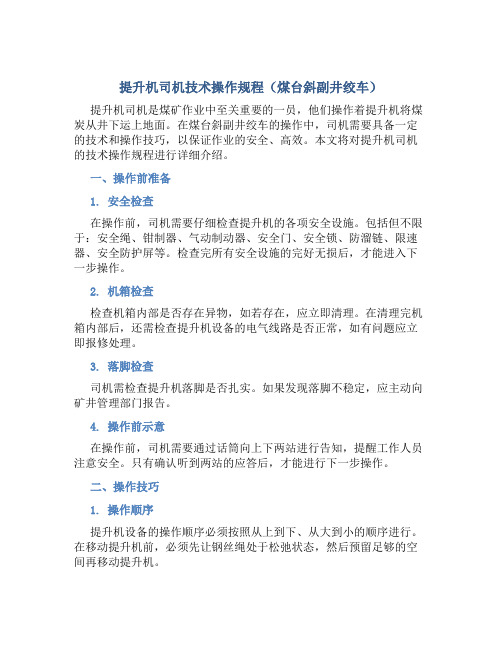 提升机司机技术操作规程（煤台斜副井绞车）

提升机司机是煤矿作业中至关重要的一员，他们操作着提升机将煤炭从井下运上地面。在煤台斜副井绞车的操作中，司机需要具备一定的技术和操作技巧，以保证作业的安全、高效。本文将对提升机司机的技术操作规程进行详细介绍。

一、操作前准备

1. 安全检查

在操作前，司机需要仔细检查提升机的各项安全设施。包括但不限于：安全绳、钳制器、气动制动器、安全门、安全锁、防溜链、限速器、安全防护屏等。检查完所有安全设施的完好无损后，才能进入下一步操作。

2. 机箱检查

检查机箱内部是否存在异物，如若存在，应立即清理。在清理完机箱内部后，还需检查提升机设备的电气线路是否正常，如有问题应立即报修处理。

3. 落脚检查

司机需检查提升机落脚是否扎实。如果发现落脚不稳定，应主动向矿井管理部门报告。

4. 操作前示意

在操作前，司机需要通过话筒向上下两站进行告知，提醒工作人员注意安全。只有确认听到两站的应答后，才能进行下一步操作。

二、操作技巧

1. 操作顺序

提升机设备的操作顺序必须按照从上到下、从大到小的顺序进行。在移动提升机前，必须先让钢丝绳处于松弛状态，然后预留足够的空间再移动提升机。